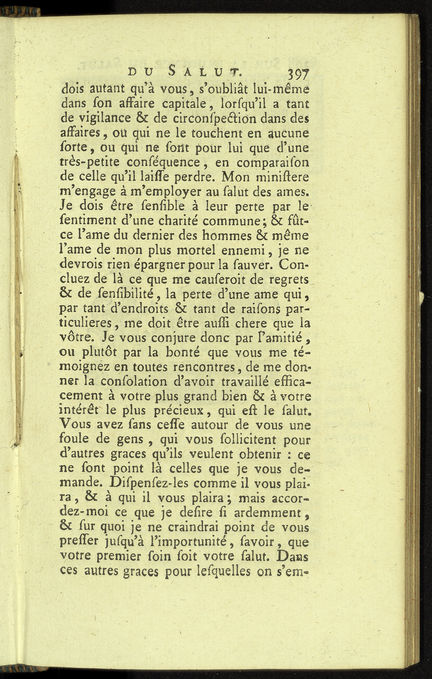 DU SALUT. 397

dois autant qu'à vous, s'oubliât lui-même dans ſon affaire capitale, lorſqu'il a tant de vigilance & de circonſpection dans des affaires, ou qui ne le touchent en aucune ſorte, ou qui ne ſont pour lui que d'une très-petite conſéquence, en comparaiſon de celle qu'il laiſſe perdre. Mon miniſtere m'engage à m'employer au ſalut des ames. Je dois être ſenſible à leur perte par le ſentiment d'une charité commune; & fût-ce l'ame du dernier des hommes & même l'ame de mon plus mortel ennemi, je ne devrois rien épargner pour la ſauver. Concluez de là ce que me cauſeroit de regrets & de ſenſibilité, la perte d'une ame qui, par tant d'endroits & tant de raiſons particulieres, me doit être auſſi chere que la vôtre. Je vous conjure donc par l'amitié, ou plutôt par la bonté que vous me témoignez en toutes rencontres, de me donner la conſolation d'avoir travaillé efficacement à votre plus grand bien & à votre intérêt le plus précieux, qui eſt le ſalut. Vous avez ſans ceſſe autour de vous une foule de gens, qui vous ſollicitent pour d'autres graces qu'ils veulent obtenir : ce ne ſont point là celles que je vous demande. Diſpenſez-les comme il vous plaira, & à qui il vous plaira; mais accordez-moi ce que je deſire ſi ardemment, & ſur quoi je ne craindrai point de vous preſſer juſqu'à l'importunité, ſavoir, que votre premier ſoin ſoit votre ſalut. Dans ces autres graces pour leſquelles on s'em-